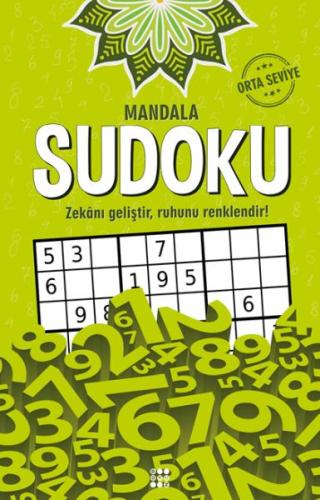 ORTA SEVİYE

MANDALA

SUDOKU

Zekânı geliştir, ruhunu renklendir!

| 5 | 3 |  |  | 7 |  |  |  |  |
|---|---|---|---|---|---|---|---|---|
| 6 |  |  | 1 | 9 | 5 |  |  |  |
|  | 9 | 8 |  |  |  |  | 6 |  |